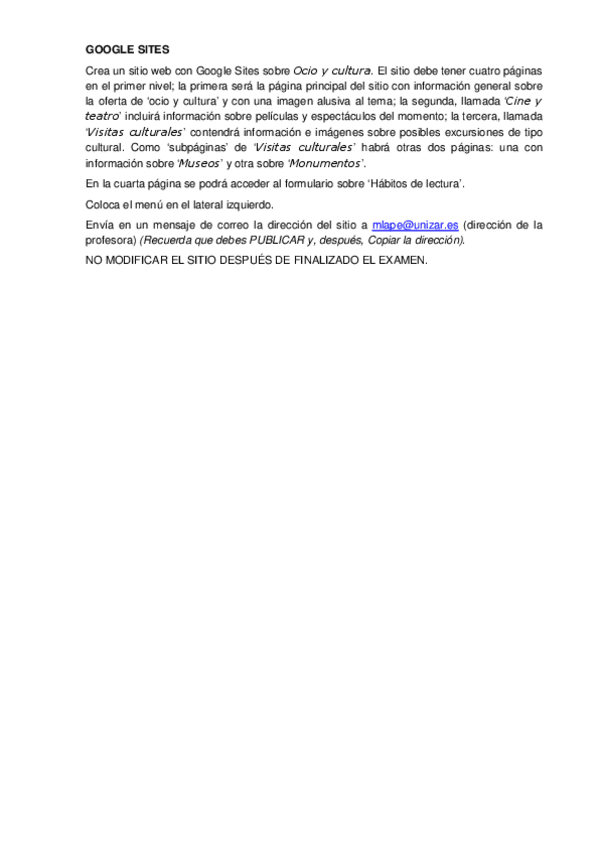 GOOGLE SITES

Crea un sitio web con Google Sites sobre Ocio y cultura. El sitio debe tener cuatro páginas en el primer nivel; la primera será la página principal del sitio con información general sobre la oferta de 'ocio y cultura' y con una imagen alusiva al tema; la segunda, llamada 'Cine y teatro' incluirá información sobre películas y espectáculos del momento; la tercera, llamada 'Visitas culturales' contendrá información e imágenes sobre posibles excursiones de tipo cultural. Como 'subpáginas' de 'Visitas culturales' habrá otras dos páginas: una con información sobre 'Museos' y otra sobre 'Monumentos'.

En la cuarta página se podrá acceder al formulario sobre 'Hábitos de lectura'.

Coloca el menú en el lateral izquierdo.

Envía en un mensaje de correo la dirección del sitio a mlape@unizar.es (dirección de la profesora) (Recuerda que debes PUBLICAR y, después, Copiar la dirección).

NO MODIFICAR EL SITIO DESPUÉS DE FINALIZADO EL EXAMEN.